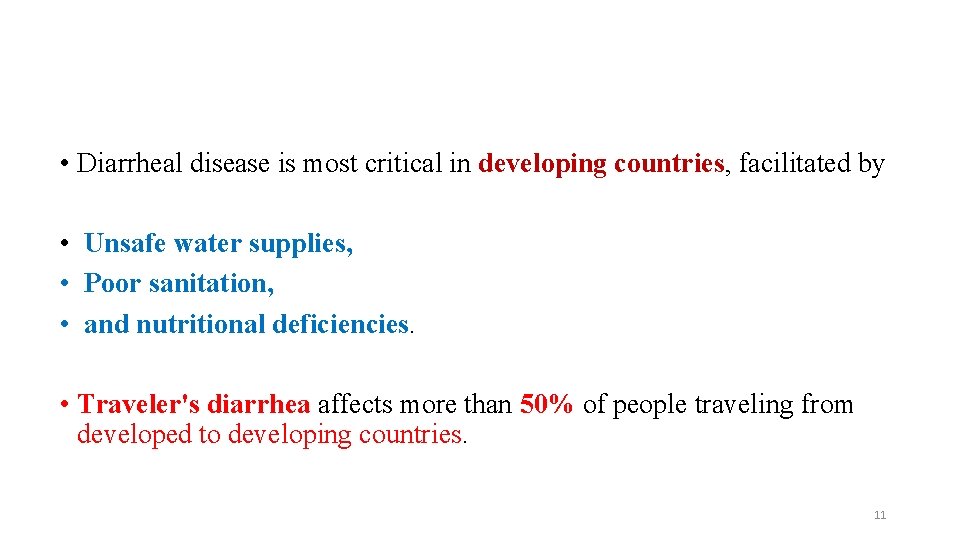 • Diarrheal disease is most critical in developing countries, facilitated by

• Unsafe water supplies,
• Poor sanitation,
• and nutritional deficiencies.

• Traveler's diarrhea affects more than 50% of people traveling from developed to developing countries.

11